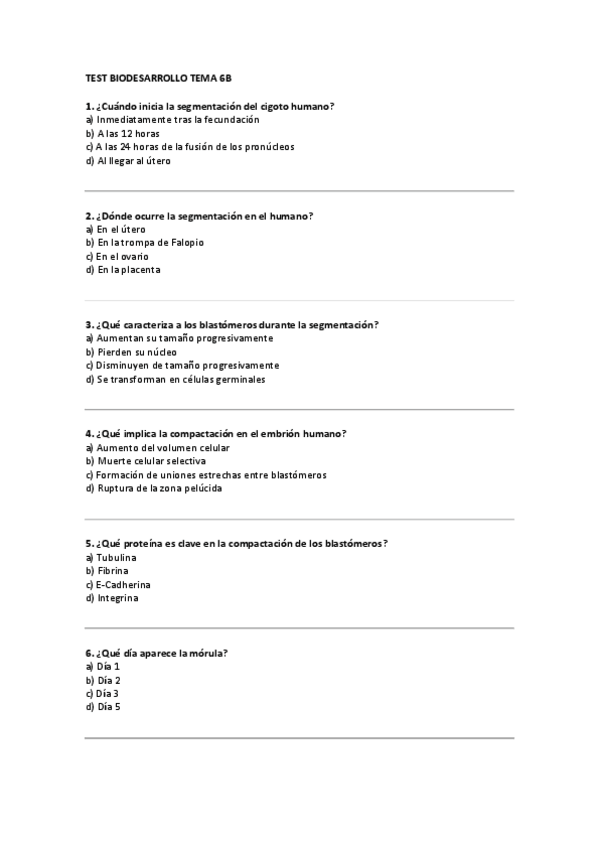 TEST BIODESARROLLO TEMA 6B

1. ¿Cuándo inicia la segmentación del cigoto humano?
a) Inmediatamente tras la fecundación
b) A las 12 horas
c) A las 24 horas de la fusión de los pronúcleos
d) Al llegar al útero

2. ¿Dónde ocurre la segmentación en el humano?
a) En el útero
b) En la trompa de Falopio
c) En el ovario
d) En la placenta

3. ¿Qué caracteriza a los blastómeros durante la segmentación?
a) Aumentan su tamaño progresivamente
b) Pierden su núcleo
c) Disminuyen de tamaño progresivamente
d) Se transforman en células germinales

4. ¿Qué implica la compactación en el embrión humano?
a) Aumento del volumen celular
b) Muerte celular selectiva
c) Formación de uniones estrechas entre blastómeros
d) Ruptura de la zona pelúcida

5. ¿Qué proteína es clave en la compactación de los blastómeros?
a) Tubulina
b) Fibrina
c) E-Cadherina
d) Integrina

6. ¿Qué día aparece la mórula?
a) Día 1
b) Día 2
c) Día 3
d) Día 5